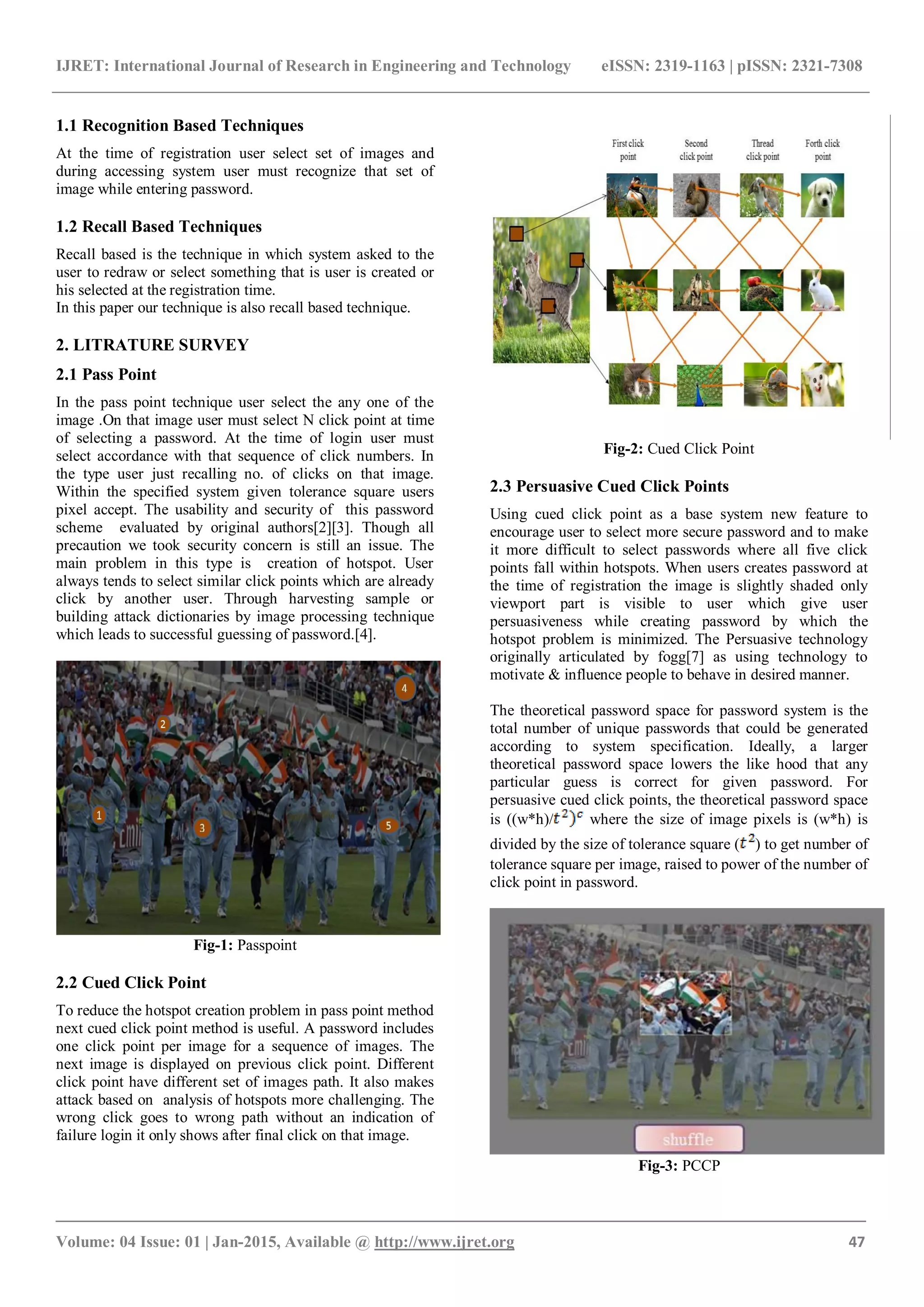 IJRET: International Journal of Research in Engineering and Technology eISSN: 2319-1163 | pISSN: 2321-7308

1.1 Recognition Based Techniques

At the time of registration user select set of images and during accessing system user must recognize that set of image while entering password.

1.2 Recall Based Techniques

Recall based is the technique in which system asked to the user to redraw or select something that is user is created or his selected at the registration time.
In this paper our technique is also recall based technique.

2. LITRATURE SURVEY

2.1 Pass Point

In the pass point technique user select the any one of the image .On that image user must select N click point at time of selecting a password. At the time of login user must select accordance with that sequence of click numbers. In the type user just recalling no. of clicks on that image. Within the specified system given tolerance square users pixel accept. The usability and security of this password scheme evaluated by original authors[2][3]. Though all precaution we took security concern is still an issue. The main problem in this type is creation of hotspot. User always tends to select similar click points which are already click by another user. Through harvesting sample or building attack dictionaries by image processing technique which leads to successful guessing of password.[4].

4
2
1
3
5

Fig-1: Passpoint

2.2 Cued Click Point

To reduce the hotspot creation problem in pass point method next cued click point method is useful. A password includes one click point per image for a sequence of images. The next image is displayed on previous click point. Different click point have different set of images path. It also makes attack based on analysis of hotspots more challenging. The wrong click goes to wrong path without an indication of failure login it only shows after final click on that image.

First click point
Second click point
Thread click point
Forth click point

Fig-2: Cued Click Point

2.3 Persuasive Cued Click Points

Using cued click point as a base system new feature to encourage user to select more secure password and to make it more difficult to select passwords where all five click points fall within hotspots. When users creates password at the time of registration the image is slightly shaded only viewport part is visible to user which give user persuasiveness while creating password by which the hotspot problem is minimized. The Persuasive technology originally articulated by fogg[7] as using technology to motivate & influence people to behave in desired manner.

The theoretical password space for password system is the total number of unique passwords that could be generated according to system specification. Ideally, a larger theoretical password space lowers the like hood that any particular guess is correct for given password. For persuasive cued click points, the theoretical password space is ((w*h)/$t^2)^c$ where the size of image pixels is (w*h) is divided by the size of tolerance square ($t^2$) to get number of tolerance square per image, raised to power of the number of click point in password.

shuffle

Fig-3: PCCP

Volume: 04 Issue: 01 | Jan-2015, Available @ http://www.ijret.org 47